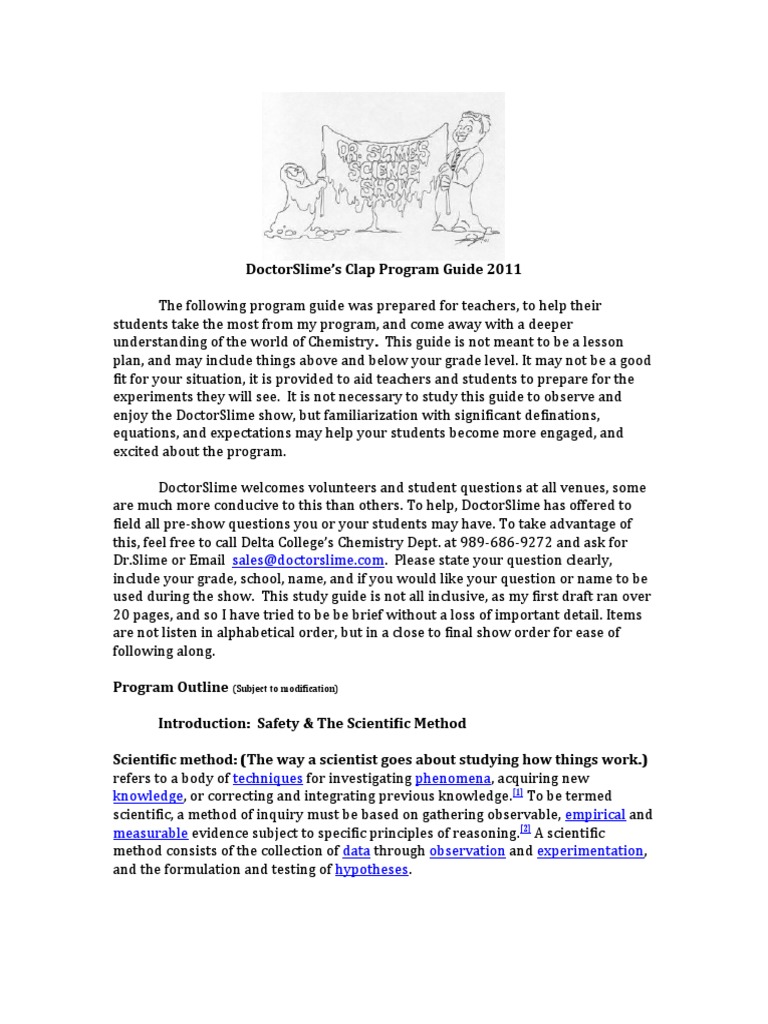 DR. SLIME'S SCIENCE SHOW

DoctorSlime's Clap Program Guide 2011

The following program guide was prepared for teachers, to help their students take the most from my program, and come away with a deeper understanding of the world of Chemistry. This guide is not meant to be a lesson plan, and may include things above and below your grade level. It may not be a good fit for your situation, it is provided to aid teachers and students to prepare for the experiments they will see. It is not necessary to study this guide to observe and enjoy the DoctorSlime show, but familiarization with significant definations, equations, and expectations may help your students become more engaged, and excited about the program.

DoctorSlime welcomes volunteers and student questions at all venues, some are much more conducive to this than others. To help, DoctorSlime has offered to field all pre-show questions you or your students may have. To take advantage of this, feel free to call Delta College's Chemistry Dept. at 989-686-9272 and ask for Dr.Slime or Email sales@doctorslime.com. Please state your question clearly, include your grade, school, name, and if you would like your question or name to be used during the show. This study guide is not all inclusive, as my first draft ran over 20 pages, and so I have tried to be be brief without a loss of important detail. Items are not listen in alphabetical order, but in a close to final show order for ease of following along.

Program Outline (Subject to modification)

Introduction: Safety & The Scientific Method

Scientific method: (The way a scientist goes about studying how things work.) refers to a body of techniques for investigating phenomena, acquiring new knowledge, or correcting and integrating previous knowledge.[1] To be termed scientific, a method of inquiry must be based on gathering observable, empirical and measurable evidence subject to specific principles of reasoning.[2] A scientific method consists of the collection of data through observation and experimentation, and the formulation and testing of hypotheses.